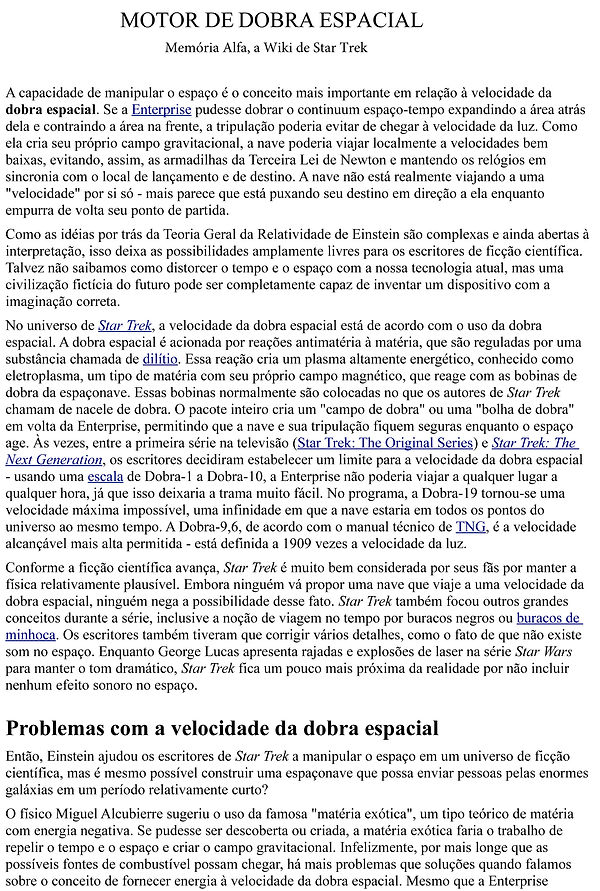 MOTOR DE DOBRA ESPACIAL

Memória Alfa, a Wiki de Star Trek

A capacidade de manipular o espaço é o conceito mais importante em relação à velocidade da dobra espacial. Se a Enterprise pudesse dobrar o continuum espaço-tempo expandindo a área atrás dela e contraindo a área na frente, a tripulação poderia evitar de chegar à velocidade da luz. Como ela cria seu próprio campo gravitacional, a nave poderia viajar localmente a velocidades bem baixas, evitando, assim, as armadilhas da Terceira Lei de Newton e mantendo os relógios em sincronia com o local de lançamento e de destino. A nave não está realmente viajando a uma "velocidade" por si só - mais parece que está puxando seu destino em direção a ela enquanto empurra de volta seu ponto de partida.

Como as idéias por trás da Teoria Geral da Relatividade de Einstein são complexas e ainda abertas à interpretação, isso deixa as possibilidades amplamente livres para os escritores de ficção científica. Talvez não saibamos como distorcer o tempo e o espaço com a nossa tecnologia atual, mas uma civilização fictícia do futuro pode ser completamente capaz de inventar um dispositivo com a imaginação correta.

No universo de Star Trek, a velocidade da dobra espacial está de acordo com o uso da dobra espacial. A dobra espacial é acionada por reações antimatéria à matéria, que são reguladas por uma substância chamada de dilítio. Essa reação cria um plasma altamente energético, conhecido como eletroplasma, um tipo de matéria com seu próprio campo magnético, que reage com as bobinas de dobra da espaçonave. Essas bobinas normalmente são colocadas no que os autores de Star Trek chamam de nacele de dobra. O pacote inteiro cria um "campo de dobra" ou uma "bolha de dobra" em volta da Enterprise, permitindo que a nave e sua tripulação fiquem seguras enquanto o espaço age. Às vezes, entre a primeira série na televisão (Star Trek: The Original Series) e Star Trek: The Next Generation, os escritores decidiram estabelecer um limite para a velocidade da dobra espacial - usando uma escala de Dobra-1 a Dobra-10, a Enterprise não poderia viajar a qualquer lugar a qualquer hora, já que isso deixaria a trama muito fácil. No programa, a Dobra-19 tornou-se uma velocidade máxima impossível, uma infinidade em que a nave estaria em todos os pontos do universo ao mesmo tempo. A Dobra-9,6, de acordo com o manual técnico de TNG, é a velocidade alcançável mais alta permitida - está definida a 1909 vezes a velocidade da luz.

Conforme a ficção científica avança, Star Trek é muito bem considerada por seus fãs por manter a física relativamente plausível. Embora ninguém vá propor uma nave que viaje a uma velocidade da dobra espacial, ninguém nega a possibilidade desse fato. Star Trek também focou outros grandes conceitos durante a série, inclusive a noção de viagem no tempo por buracos negros ou buracos de minhoca. Os escritores também tiveram que corrigir vários detalhes, como o fato de que não existe som no espaço. Enquanto George Lucas apresenta rajadas e explosões de laser na série Star Wars para manter o tom dramático, Star Trek fica um pouco mais próxima da realidade por não incluir nenhum efeito sonoro no espaço.

Problemas com a velocidade da dobra espacial

Então, Einstein ajudou os escritores de Star Trek a manipular o espaço em um universo de ficção científica, mas é mesmo possível construir uma espaçonave que possa enviar pessoas pelas enormes galáxias em um período relativamente curto?

O físico Miguel Alcubierre sugeriu o uso da famosa "matéria exótica", um tipo teórico de matéria com energia negativa. Se pudesse ser descoberta ou criada, a matéria exótica faria o trabalho de repelir o tempo e o espaço e criar o campo gravitacional. Infelizmente, por mais longe que as possíveis fontes de combustível possam chegar, há mais problemas que soluções quando falamos sobre o conceito de fornecer energia à velocidade da dobra espacial. Mesmo que a Enterprise